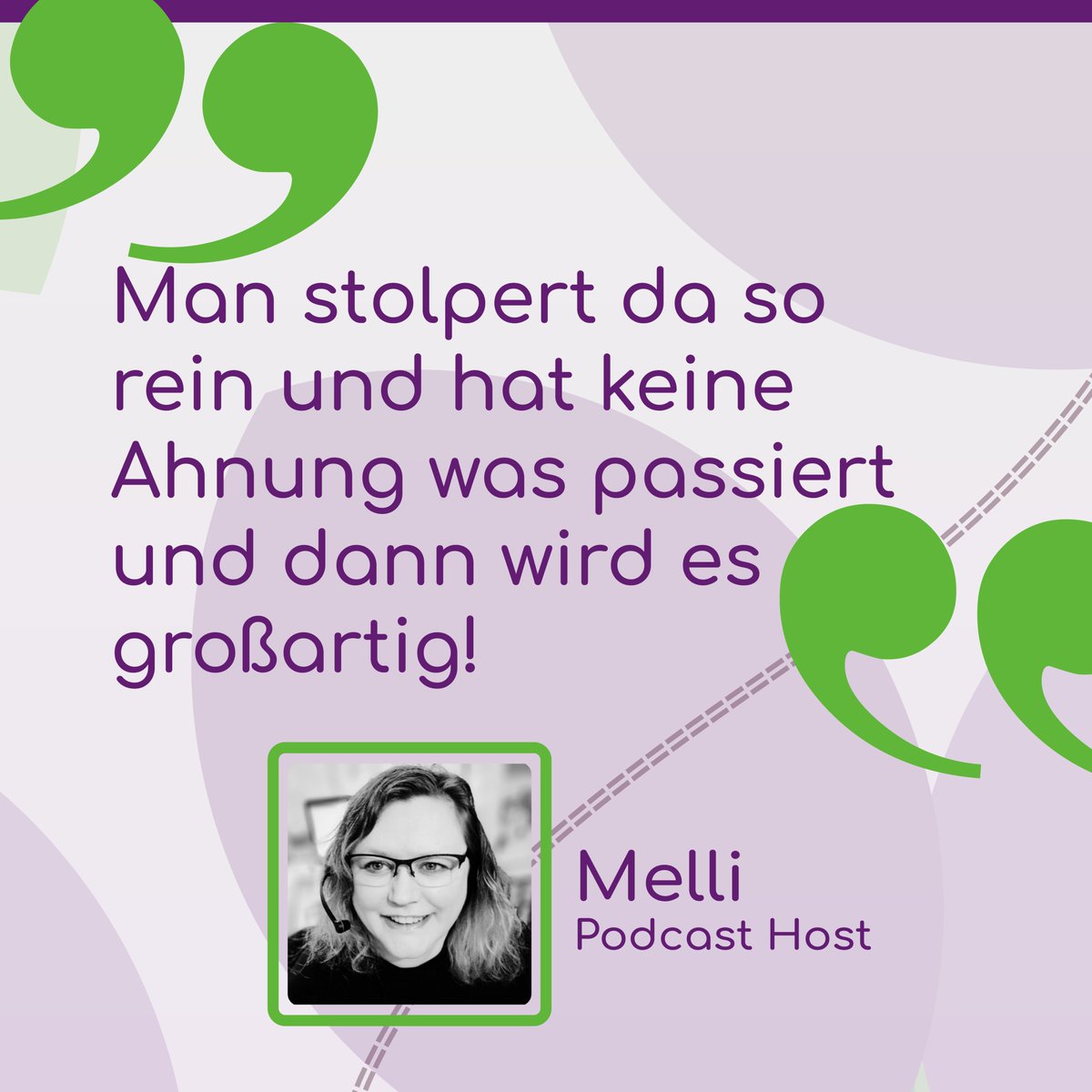 Man stolpert da so rein und hat keine Ahnung was passiert und dann wird es großartig!

Melli
Podcast Host